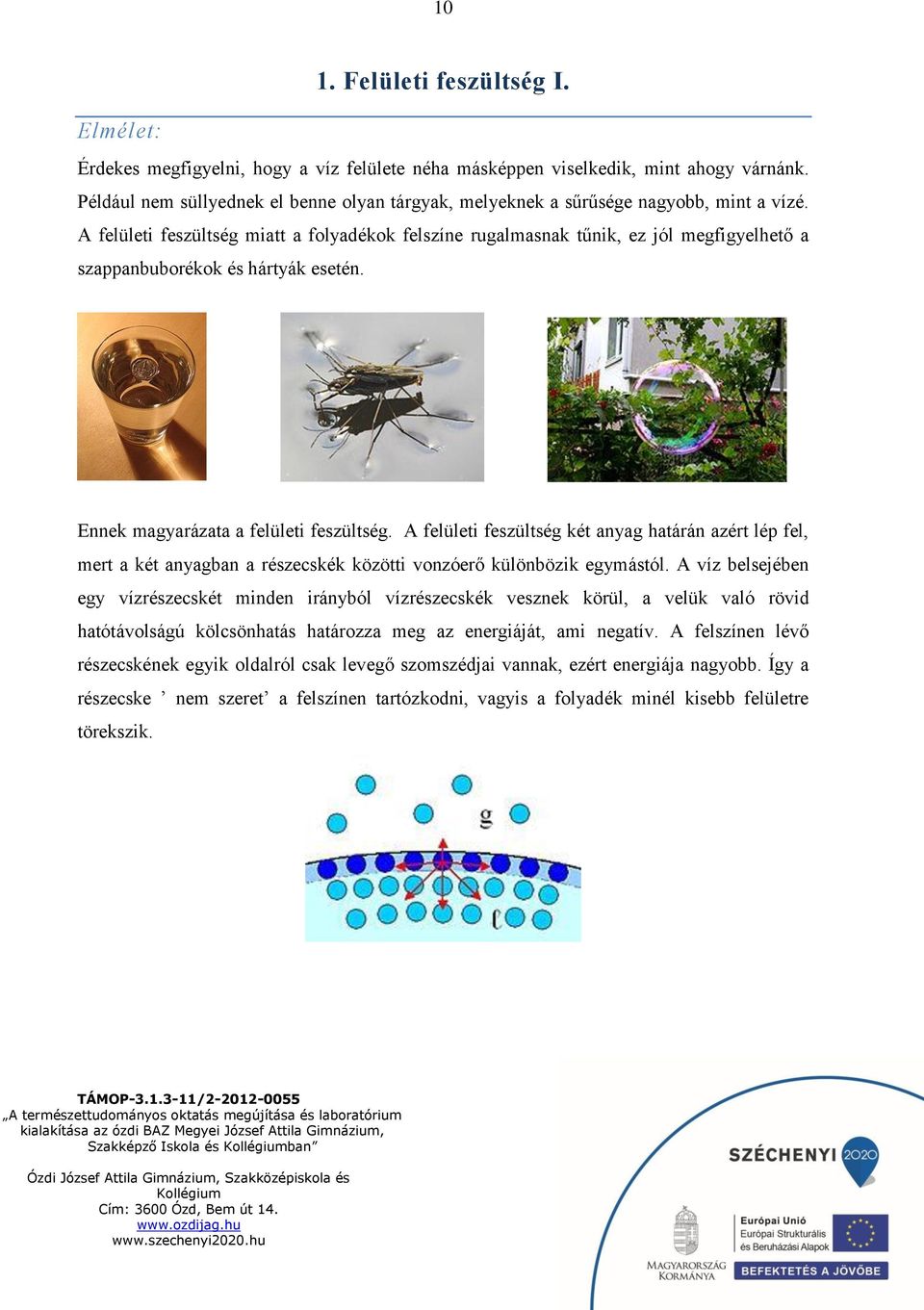 10

1. Felületi feszültség I.

Elmélet:

Érdekes megfigyelni, hogy a víz felülete néha másképpen viselkedik, mint ahogy várnánk. Például nem süllyednek el benne olyan tárgyak, melyeknek a sűrűsége nagyobb, mint a vízé. A felületi feszültség miatt a folyadékok felszíne rugalmasnak tűnik, ez jól megfigyelhető a szappanbuborékok és hártyák esetén.

Ennek magyarázata a felületi feszültség. A felületi feszültség két anyag határán azért lép fel, mert a két anyagban a részecskék közötti vonzóerő különbözik egymástól. A víz belsejében egy vízrészecskét minden irányból vízrészecskék vesznek körül, a velük való rövid hatótávolságú kölcsönhatás határozza meg az energiáját, ami negatív. A felszínen lévő részecskének egyik oldalról csak levegő szomszédjai vannak, ezért energiája nagyobb. Így a részecske ’ nem szeret’ a felszínen tartózkodni, vagyis a folyadék minél kisebb felületre törekszik.

g

l

TÁMOP-3.1.3-11/2-2012-0055
„A természettudományos oktatás megújítása és laboratórium kialakítása az ózdi BAZ Megyei József Attila Gimnázium, Szakképző Iskola és Kollégiumban”

Ózdi József Attila Gimnázium, Szakközépiskola és Kollégium
Cím: 3600 Ózd, Bem út 14.
www.ozdijag.hu
www.szechenyi2020.hu

SZÉCHENYI 2020

MAGYARORSZÁG KORMÁNYA

Európai Unió
Európai Strukturális és Beruházási Alapok

BEFEKTETÉS A JÖVŐBE